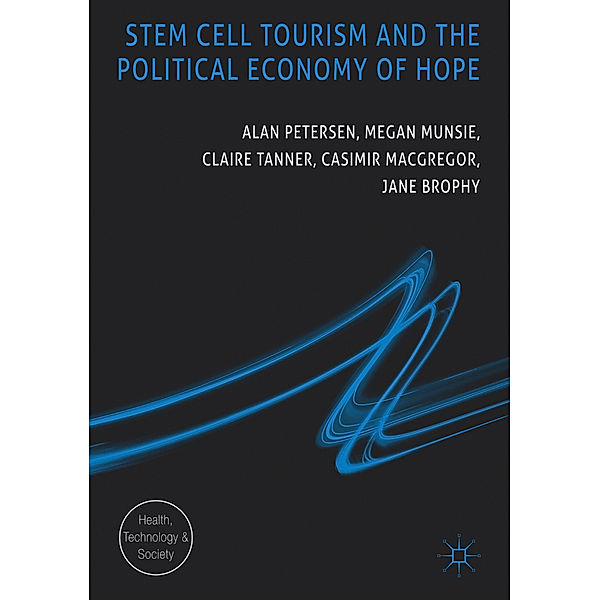 STEM CELL TOURISM AND THE POLITICAL ECONOMY OF HOPE

ALAN PETERSEN, MEGAN MUNSIE, CLAIRE TANNER, CASIMIR MACGREGOR, JANE BROPHY

Health, Technology & Society